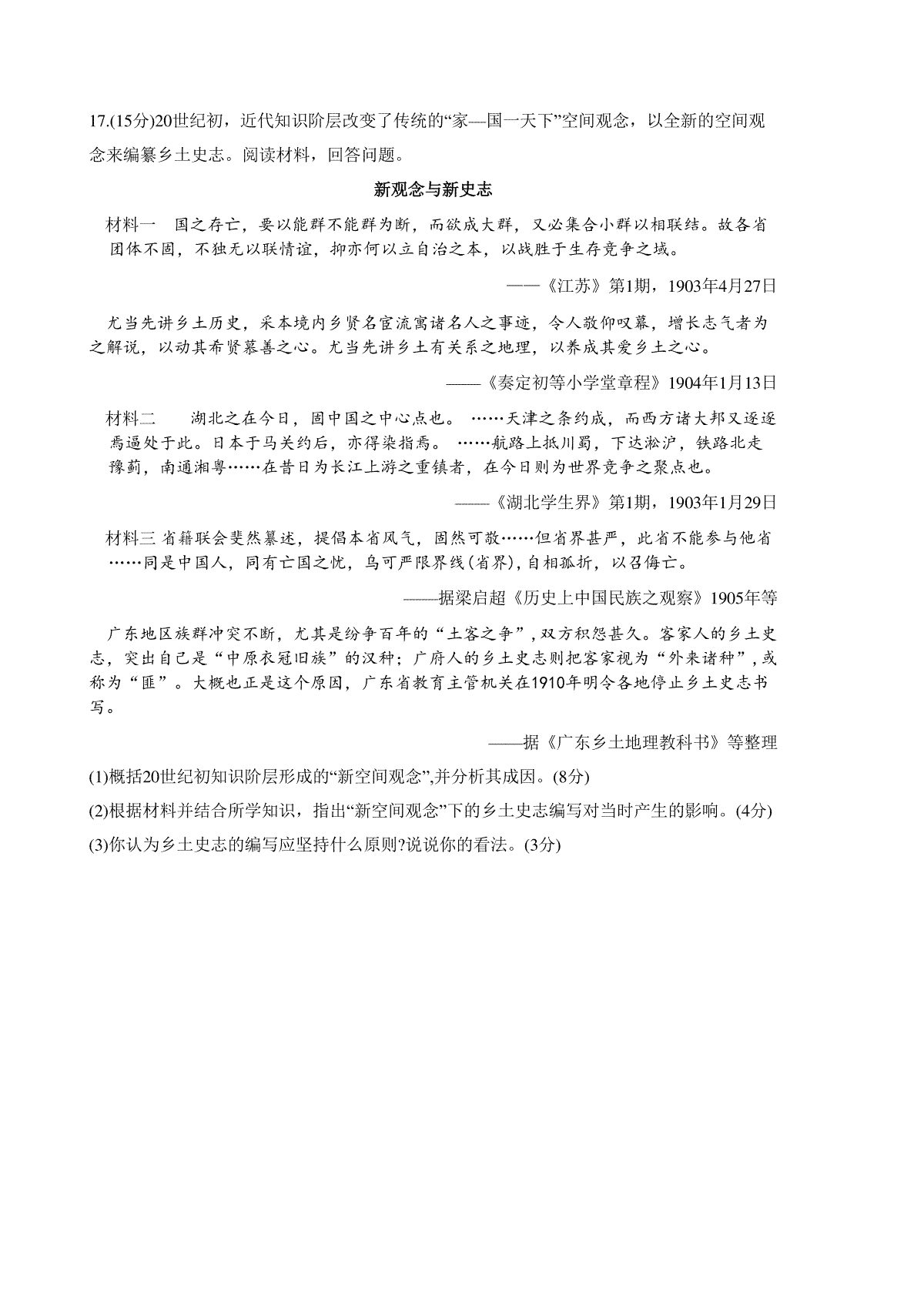 17.(15分)20世纪初，近代知识阶层改变了传统的“家—国一天下”空间观念，以全新的空间观念来编纂乡土史志。阅读材料，回答问题。

新观念与新史志

材料一　国之存亡，要以能群不能群为断，而欲成大群，又必集合小群以相联结。故各省团体不固，不独无以联情谊，抑亦何以立自治之本，以战胜于生存竞争之域。

——《江苏》第1期，1903年4月27日

尤当先讲乡土历史，采本境内乡贤名宦流寓诸名人之事迹，令人敬仰叹慕，增长志气者为之解说，以动其希贤慕善之心。尤当先讲乡土有关系之地理，以养成其爱乡土之心。

——《奏定初等小学堂章程》1904年1月13日

材料二　湖北之在今日，固中国之中心点也。……天津之条约成，而西方诸大邦又逐逐焉逼处于此。日本于马关约后，亦得染指焉。……航路上抵川蜀，下达淞沪，铁路北走豫蓟，南通湘粤……在昔日为长江上游之重镇者，在今日则为世界竞争之聚点也。

——《湖北学生界》第1期，1903年1月29日

材料三 省籍联会斐然纂述，提倡本省风气，固然可敬……但省界甚严，此省不能参与他省……同是中国人，同有亡国之忧，乌可严限界线(省界)，自相孤折，以召侮亡。

——据梁启超《历史上中国民族之观察》1905年等

广东地区族群冲突不断，尤其是纷争百年的“土客之争”，双方积怨甚久。客家人的乡土史志，突出自己是“中原衣冠旧族”的汉种；广府人的乡土史志则把客家视为“外来诸种”，或称为“匪”。大概也正是这个原因，广东省教育主管机关在1910年明令各地停止乡土史志书写。

——据《广东乡土地理教科书》等整理

(1)概括20世纪初知识阶层形成的“新空间观念”,并分析其成因。(8分)

(2)根据材料并结合所学知识，指出“新空间观念”下的乡土史志编写对当时产生的影响。(4分)

(3)你认为乡土史志的编写应坚持什么原则?说说你的看法。(3分)